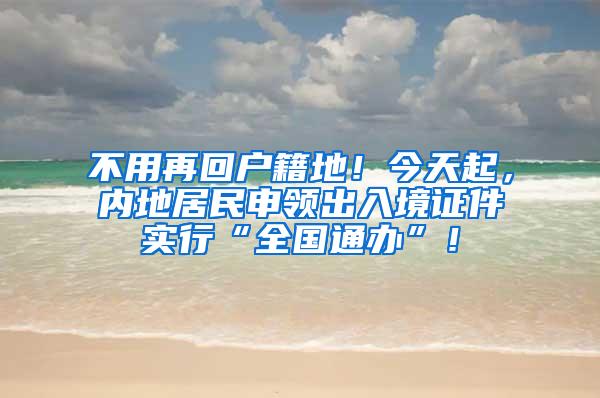 不用再回户籍地！今天起，内地居民申领出入境证件实行“全国通办”！